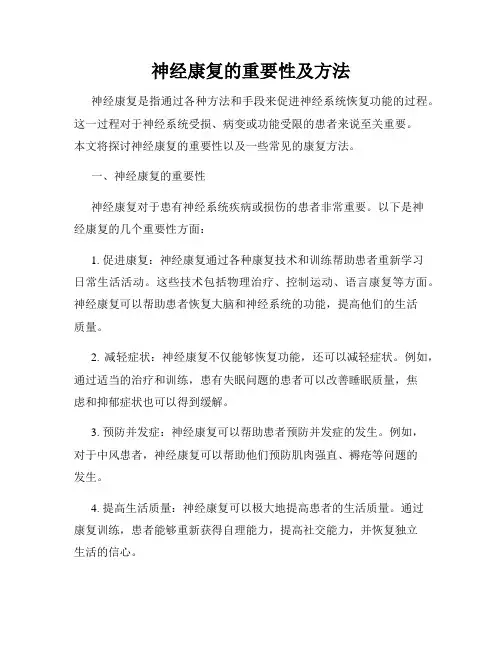 神经康复的重要性及方法

神经康复是指通过各种方法和手段来促进神经系统恢复功能的过程。这一过程对于神经系统受损、病变或功能受限的患者来说至关重要。本文将探讨神经康复的重要性以及一些常见的康复方法。

一、神经康复的重要性

神经康复对于患有神经系统疾病或损伤的患者非常重要。以下是神经康复的几个重要性方面：

1. 促进康复：神经康复通过各种康复技术和训练帮助患者重新学习日常生活活动。这些技术包括物理治疗、控制运动、语言康复等方面。神经康复可以帮助患者恢复大脑和神经系统的功能，提高他们的生活质量。

2. 减轻症状：神经康复不仅能够恢复功能，还可以减轻症状。例如，通过适当的治疗和训练，患有失眠问题的患者可以改善睡眠质量，焦虑和抑郁症状也可以得到缓解。

3. 预防并发症：神经康复可以帮助患者预防并发症的发生。例如，对于中风患者，神经康复可以帮助他们预防肌肉强直、褥疮等问题的发生。

4. 提高生活质量：神经康复可以极大地提高患者的生活质量。通过康复训练，患者能够重新获得自理能力，提高社交能力，并恢复独立生活的信心。